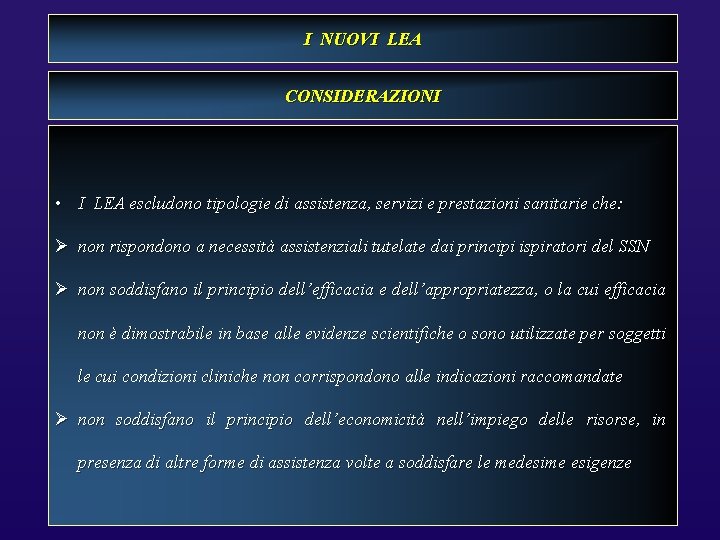 I NUOVI LEA

CONSIDERAZIONI

• I LEA escludono tipologie di assistenza, servizi e prestazioni sanitarie che:

➢ non rispondono a necessità assistenziali tutelate dai principi ispiratori del SSN

➢ non soddisfano il principio dell'efficacia e dell'appropriatezza, o la cui efficacia non è dimostrabile in base alle evidenze scientifiche o sono utilizzate per soggetti le cui condizioni cliniche non corrispondono alle indicazioni raccomandate

➢ non soddisfano il principio dell'economicità nell'impiego delle risorse, in presenza di altre forme di assistenza volte a soddisfare le medesime esigenze